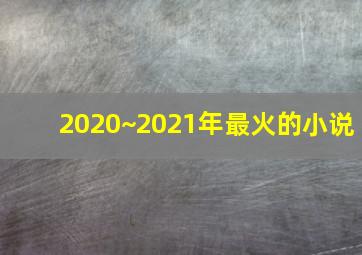 2020~2021年最火的小说